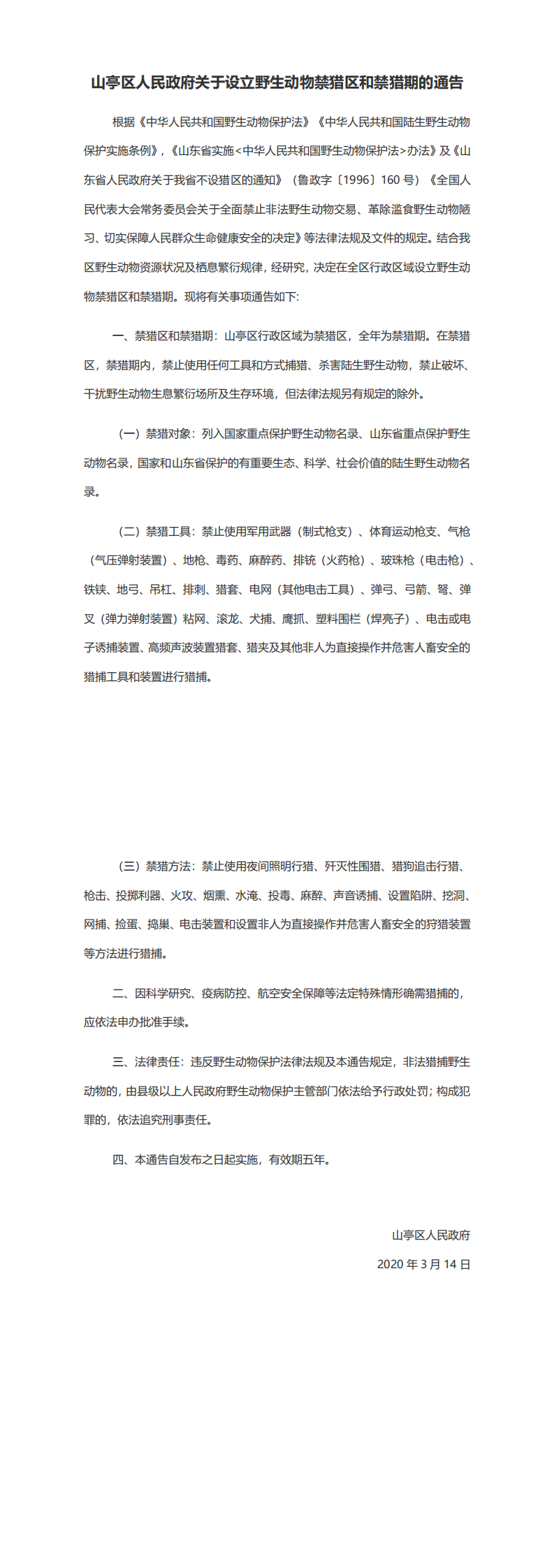 山亭区人民政府关于设立野生动物禁猎区和禁猎期的通告

根据《中华人民共和国野生动物保护法》《中华人民共和国陆生野生动物保护实施条例》,《山东省实施<中华人民共和国野生动物保护法>办法》及《山东省人民政府关于我省不设猎区的通知》(鲁政字〔1996〕160 号)《全国人民代表大会常务委员会关于全面禁止非法野生动物交易、革除滥食野生动物陋习、切实保障人民群众生命健康安全的决定》等法律法规及文件的规定。结合我区野生动物资源状况及栖息繁衍规律，经研究，决定在全区行政区域设立野生动物禁猎区和禁猎期。现将有关事项通告如下:

一、禁猎区和禁猎期：山亭区行政区域为禁猎区，全年为禁猎期。在禁猎区，禁猎期内，禁止使用任何工具和方式捕猎、杀害陆生野生动物，禁止破坏、干扰野生动物生息繁衍场所及生存环境，但法律法规另有规定的除外。

（一）禁猎对象：列入国家重点保护野生动物名录、山东省重点保护野生动物名录，国家和山东省保护的有重要生态、科学、社会价值的陆生野生动物名录。

（二）禁猎工具：禁止使用军用武器（制式枪支）、体育运动枪支、气枪（气压弹射装置）、地枪、毒药、麻醉药、排铳（火药枪）、玻珠枪（电击枪）、铁铗、地弓、吊杠、排刺、猎套、电网（其他电击工具）、弹弓、弓箭、弩、弹叉（弹力弹射装置）粘网、滚龙、犬捕、鹰抓、塑料围栏（焊亮子）、电击或电子诱捕装置、高频声波装置猎套、猎夹及其他非人为直接操作并危害人畜安全的猎捕工具和装置进行猎捕。

（三）禁猎方法：禁止使用夜间照明行猎、歼灭性围猎、猎狗追击行猎、枪击、投掷利器、火攻、烟熏、水淹、投毒、麻醉、声音诱捕、设置陷阱、挖洞、网捕、捡蛋、捣巢、电击装置和设置非人为直接操作并危害人畜安全的狩猎装置等方法进行猎捕。

二、因科学研究、疫病防控、航空安全保障等法定特殊情形确需猎捕的，应依法申办批准手续。

三、法律责任：违反野生动物保护法律法规及本通告规定，非法猎捕野生动物的，由县级以上人民政府野生动物保护主管部门依法给予行政处罚；构成犯罪的，依法追究刑事责任。

四、本通告自发布之日起实施，有效期五年。

山亭区人民政府

2020 年 3 月 14 日